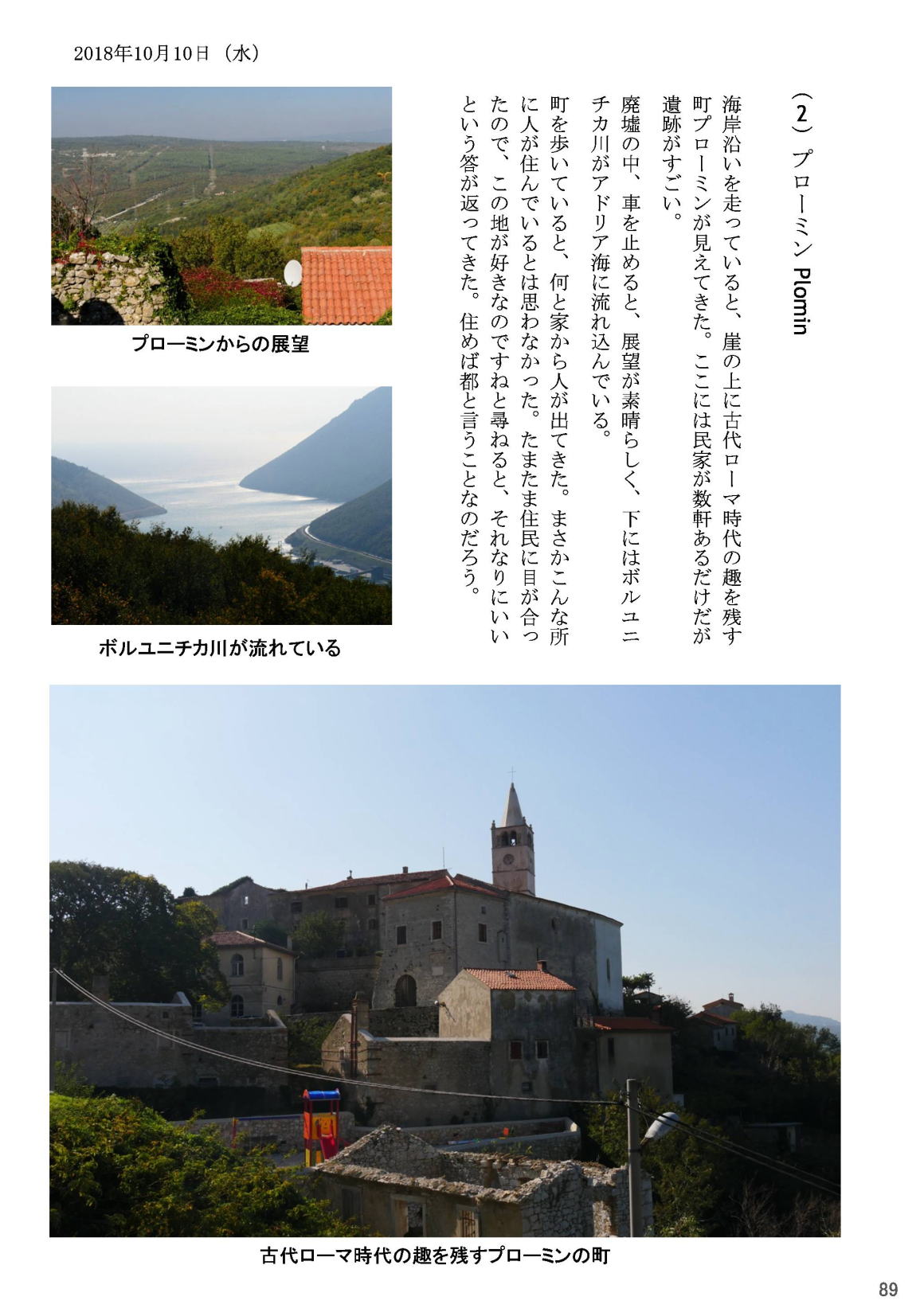 2018年10月10日（水）

（2）プローミン Plomin

海岸沿いを走っていると、崖の上に古代ローマ時代の趣を残す町プローミンが見えてきた。ここには民家が数軒あるだけだが遺跡がすごい。

廃墟の中、車を止めると、展望が素晴らしく、下にはボルユニチカ川がアドリア海に流れ込んでいる。

町を歩いていると、何と家から人が出てきた。まさかこんな所に人が住んでいるとは思わなかった。たまたま住民に目が合ったので、この地が好きなのですねと尋ねると、それなりにいいという答が返ってきた。住めば都と言うことなのだろう。

プローミンからの展望

ボルユニチカ川が流れている

古代ローマ時代の趣を残すプローミンの町

89